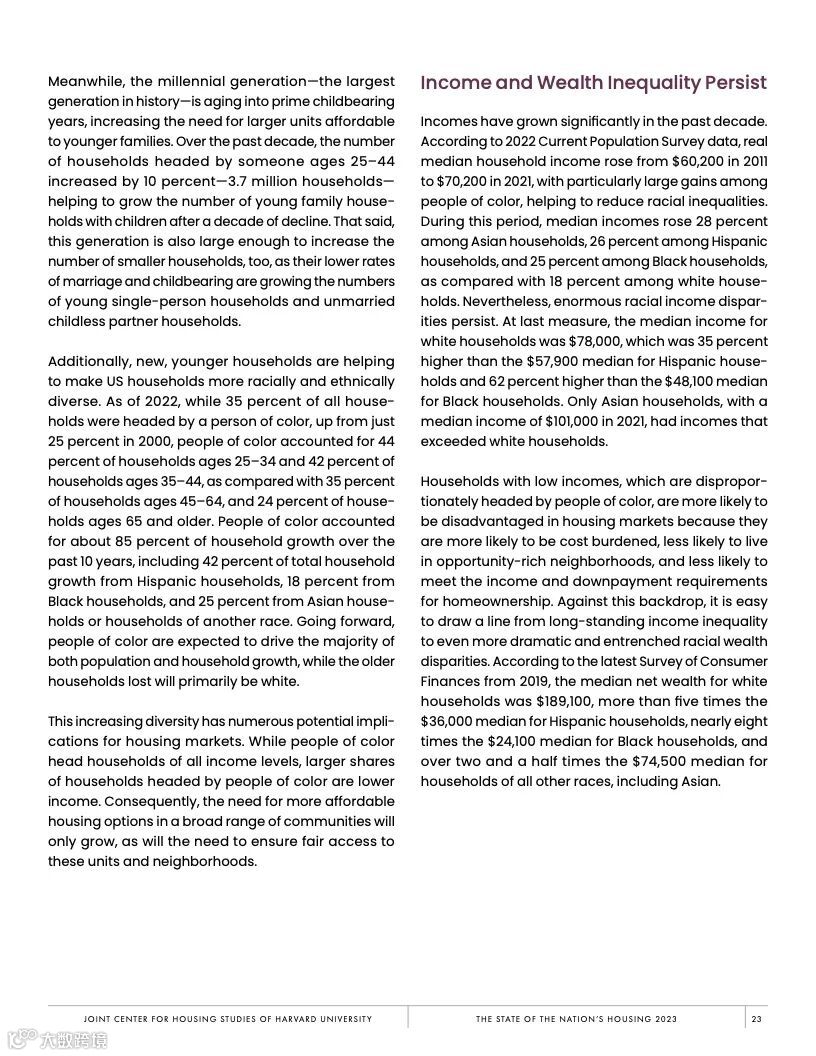 Meanwhile, the millennial generation—the largest generation in history—is aging into prime childbearing years, increasing the need for larger units affordable to younger families. Over the past decade, the number of households headed by someone ages 25–44 increased by 10 percent—3.7 million households—helping to grow the number of young family households with children after a decade of decline. That said, this generation is also large enough to increase the number of smaller households, too, as their lower rates of marriage and childbearing are growing the numbers of young single-person households and unmarried childless partner households.

Additionally, new, younger households are helping to make US households more racially and ethnically diverse. As of 2022, while 35 percent of all households were headed by a person of color, up from just 25 percent in 2000, people of color accounted for 44 percent of households ages 25–34 and 42 percent of households ages 35–44, as compared with 35 percent of households ages 45–64, and 24 percent of households ages 65 and older. People of color accounted for about 85 percent of household growth over the past 10 years, including 42 percent of total household growth from Hispanic households, 18 percent from Black households, and 25 percent from Asian households or households of another race. Going forward, people of color are expected to drive the majority of both population and household growth, while the older households lost will primarily be white.

This increasing diversity has numerous potential implications for housing markets. While people of color head households of all income levels, larger shares of households headed by people of color are lower income. Consequently, the need for more affordable housing options in a broad range of communities will only grow, as will the need to ensure fair access to these units and neighborhoods.

Income and Wealth Inequality Persist

Incomes have grown significantly in the past decade. According to 2022 Current Population Survey data, real median household income rose from $60,200 in 2011 to $70,200 in 2021, with particularly large gains among people of color, helping to reduce racial inequalities. During this period, median incomes rose 28 percent among Asian households, 26 percent among Hispanic households, and 25 percent among Black households, as compared with 18 percent among white households. Nevertheless, enormous racial income disparities persist. At last measure, the median income for white households was $78,000, which was 35 percent higher than the $57,900 median for Hispanic households and 62 percent higher than the $48,100 median for Black households. Only Asian households, with a median income of $101,000 in 2021, had incomes that exceeded white households.

Households with low incomes, which are disproportionately headed by people of color, are more likely to be disadvantaged in housing markets because they are more likely to be cost burdened, less likely to live in opportunity-rich neighborhoods, and less likely to meet the income and downpayment requirements for homeownership. Against this backdrop, it is easy to draw a line from long-standing income inequality to even more dramatic and entrenched racial wealth disparities. According to the latest Survey of Consumer Finances from 2019, the median net wealth for white households was $189,100, more than five times the $36,000 median for Hispanic households, nearly eight times the $24,100 median for Black households, and over two and a half times the $74,500 median for households of all other races, including Asian.

JOINT CENTER FOR HOUSING STUDIES OF HARVARD UNIVERSITY THE STATE OF THE NATION'S HOUSING 2023 23

大数跨境